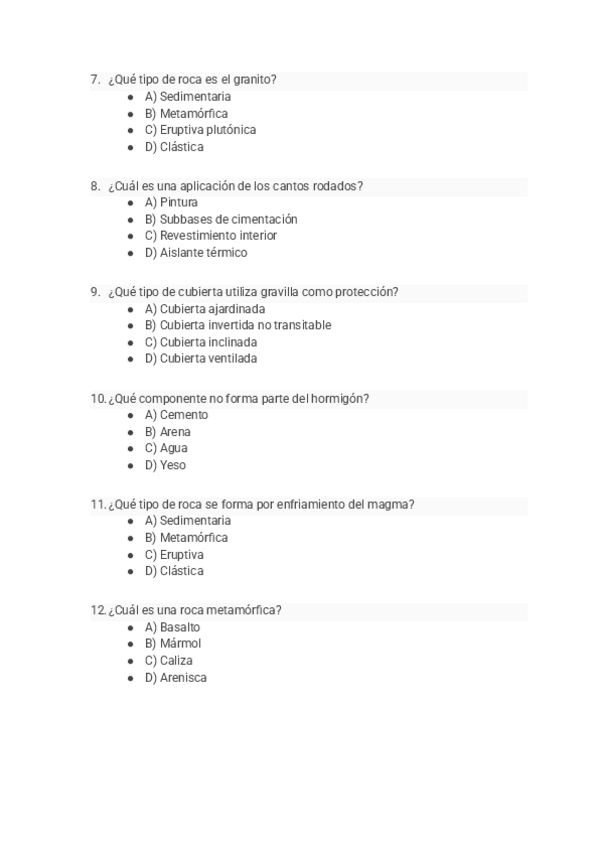 7. ¿Qué tipo de roca es el granito?
- A) Sedimentaria
- B) Metamórfica
- C) Eruptiva plutónica
- D) Clástica

8. ¿Cuál es una aplicación de los cantos rodados?
- A) Pintura
- B) Subbases de cimentación
- C) Revestimiento interior
- D) Aislante térmico

9. ¿Qué tipo de cubierta utiliza gravilla como protección?
- A) Cubierta ajardinada
- B) Cubierta invertida no transitable
- C) Cubierta inclinada
- D) Cubierta ventilada

10. ¿Qué componente no forma parte del hormigón?
- A) Cemento
- B) Arena
- C) Agua
- D) Yeso

11. ¿Qué tipo de roca se forma por enfriamiento del magma?
- A) Sedimentaria
- B) Metamórfica
- C) Eruptiva
- D) Clástica

12. ¿Cuál es una roca metamórfica?
- A) Basalto
- B) Mármol
- C) Caliza
- D) Arenisca